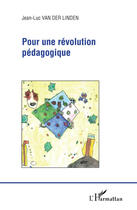 Jean-Luc VAN DER LINDEN

Pour une révolution pédagogique

L'Harmattan